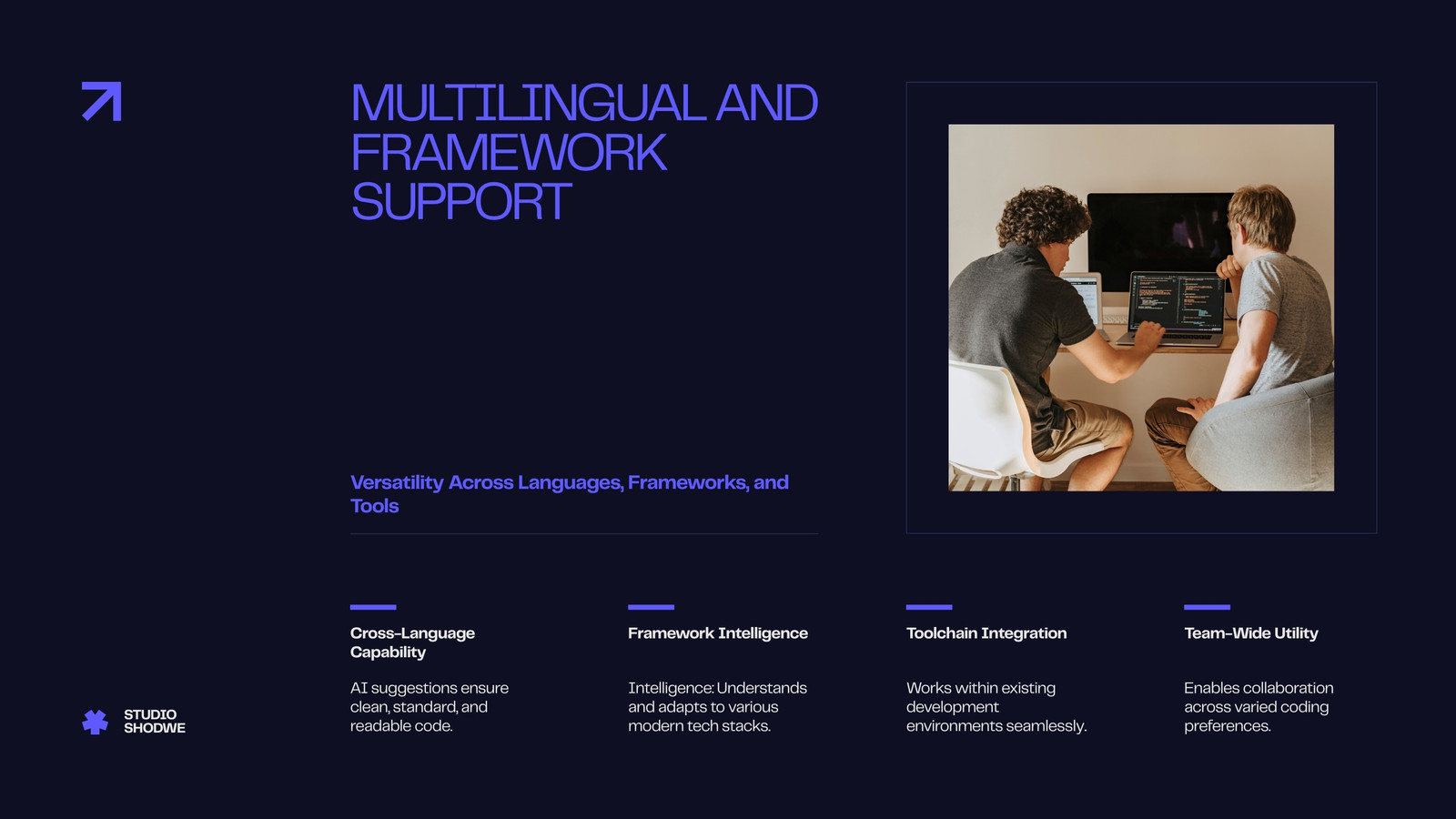 MULTILINGUAL AND FRAMEWORK SUPPORT

Versatility Across Languages, Frameworks, and Tools

Cross-Language Capability

AI suggestions ensure clean, standard, and readable code.

Framework Intelligence

Intelligence: Understands and adapts to various modern tech stacks.

Toolchain Integration

Works within existing development environments seamlessly.

Team-Wide Utility

Enables collaboration across varied coding preferences.

STUDIO SHODWE